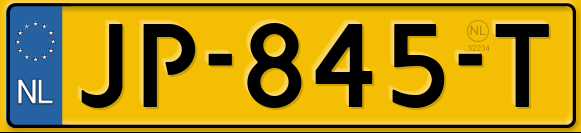 NL

JP-845-T

NL
32234